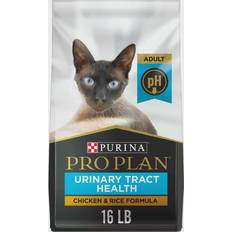 ADULT

pH

PURINA

PRO PLAN

URINARY TRACT HEALTH

CHICKEN & RICE FORMULA

16 LB